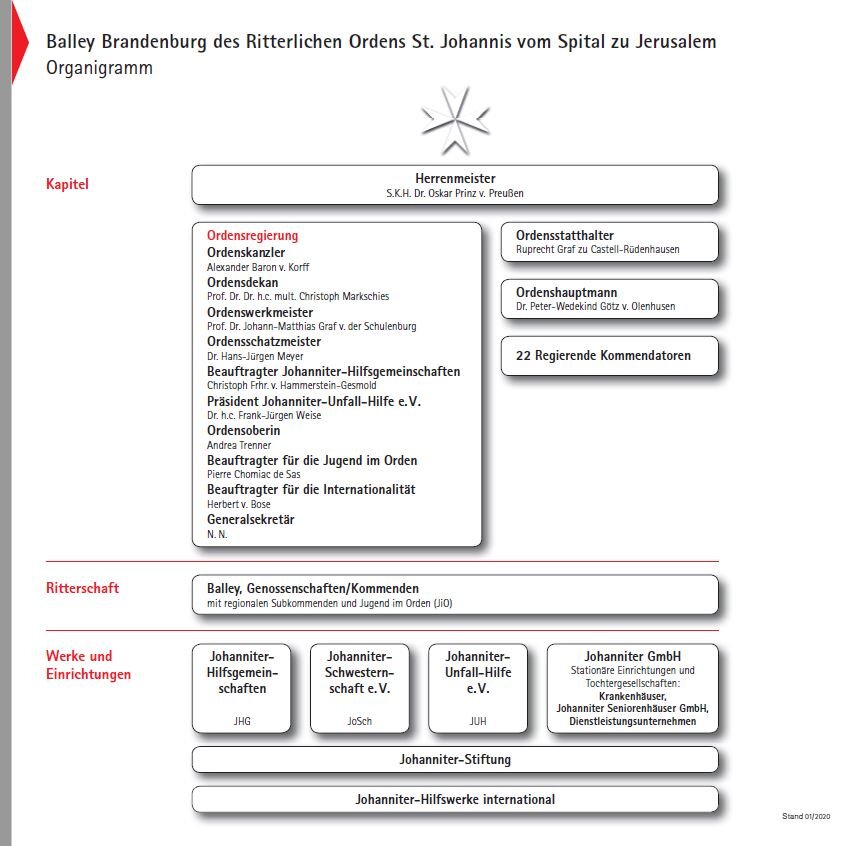 Balley Brandenburg des Ritterlichen Ordens St. Johannis vom Spital zu Jerusalem
Organigramm

Kapitel

Herrenmeister
S.K.H. Dr. Oskar Prinz v. Preußen

Ordensregierung
Ordenskanzler
Alexander Baron v. Korff
Ordensdekan
Prof. Dr. Dr. h.c. mult. Christoph Markschies
Ordenswerkmeister
Prof. Dr. Johann-Matthias Graf v. der Schulenburg
Ordensschatzmeister
Dr. Hans-Jürgen Meyer
Beauftragter Johanniter-Hilfsgemeinschaften
Christoph Frhr. v. Hammerstein-Gesmold
Präsident Johanniter-Unfall-Hilfe e.V.
Dr. h.c. Frank-Jürgen Weise
Ordensoberin
Andrea Trenner
Beauftragter für die Jugend im Orden
Pierre Chomiac de Sas
Beauftragter für die Internationalität
Herbert v. Bose
Generalsekretär
N. N.

Ordensstatthalter
Ruprecht Graf zu Castell-Rüdenhausen

Ordenshauptmann
Dr. Peter-Wedekind Götz v. Olenhusen

22 Regierende Kommendatoren

Ritterschaft

Balley, Genossenschaften/Kommenden
mit regionalen Subkommenden und Jugend im Orden (JiO)

Werke und Einrichtungen

Johanniter-Hilfsgemeinschaften
JHG

Johanniter-Schwesternschaft e.V.
JoSch

Johanniter-Unfall-Hilfe e.V.
JUH

Johanniter GmbH
Stationäre Einrichtungen und Tochtergesellschaften:
Krankenhäuser,
Johanniter Seniorenhäuser GmbH,
Dienstleistungsunternehmen

Johanniter-Stiftung

Johanniter-Hilfswerke international

Stand 01/2020